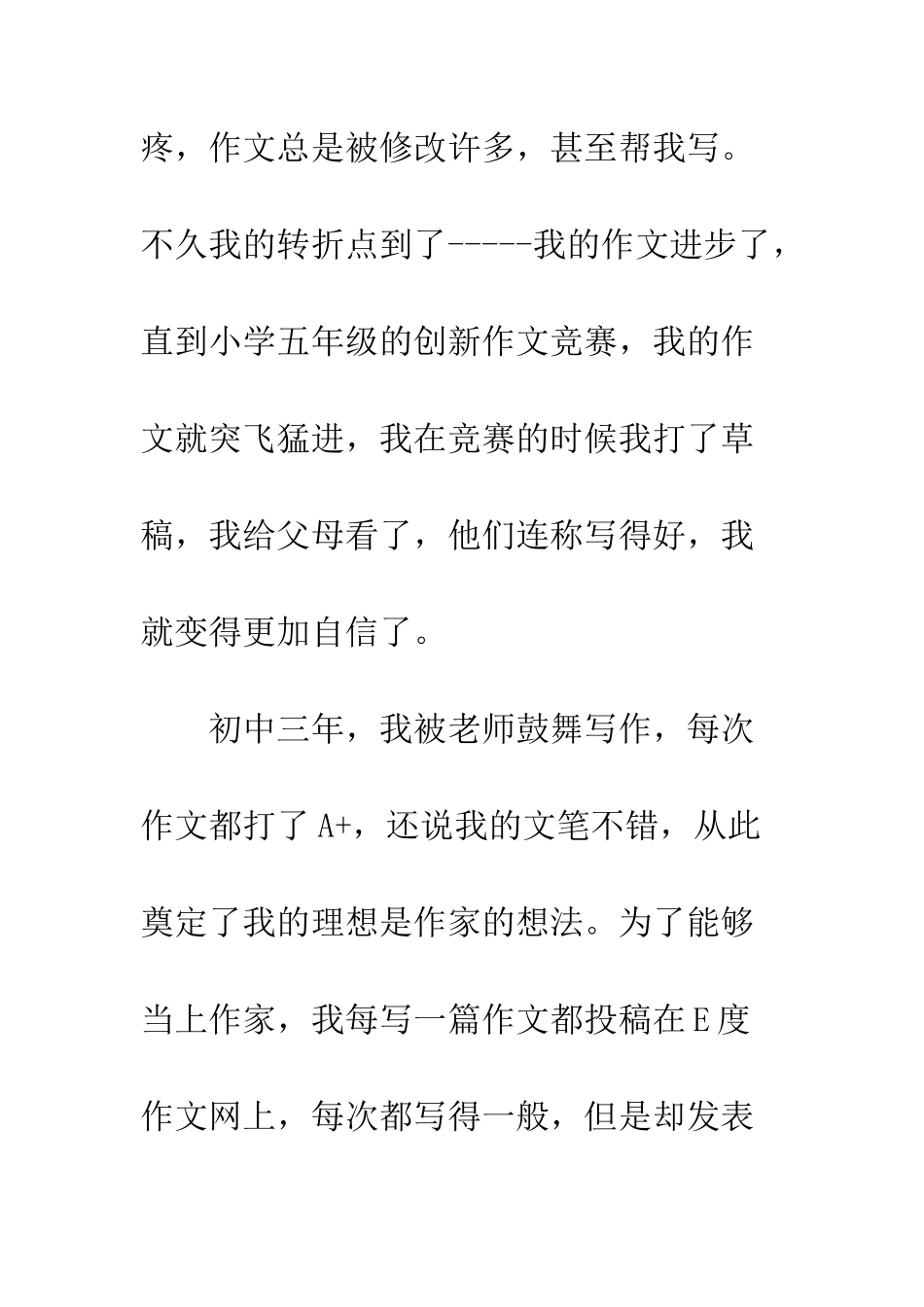 疼，作文总是被修改许多，甚至帮我写。不久我的转折点到了-----我的作文进步了，直到小学五年级的创新作文竞赛，我的作文就突飞猛进，我在竞赛的时候我打了草稿，我给父母看了，他们连称写得好，我就变得更加自信了。

初中三年，我被老师鼓舞写作，每次作文都打了A+，还说我的文笔不错，从此奠定了我的理想是作家的想法。为了能够当上作家，我每写一篇作文都投稿在E度作文网上，每次都写得一般，但是却发表